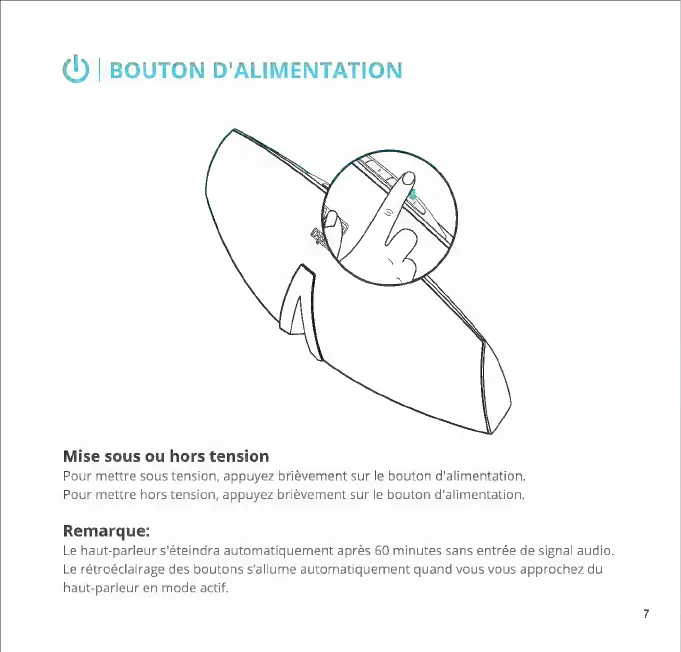 BOUTON D'ALIMENTATION

Mise sous ou hors tension
Pour mettre sous tension, appuyez brièvement sur le bouton d'alimentation.
Pour mettre hors tension, appuyez brièvement sur le bouton d'alimentation.

Remarque:
Le haut-parleur s'éteindra automatiquement après 60 minutes sans entrée de signal audio.
Le rétroéclairage des boutons s'allume automatiquement quand vous vous approchez du haut-parleur en mode actif.

7